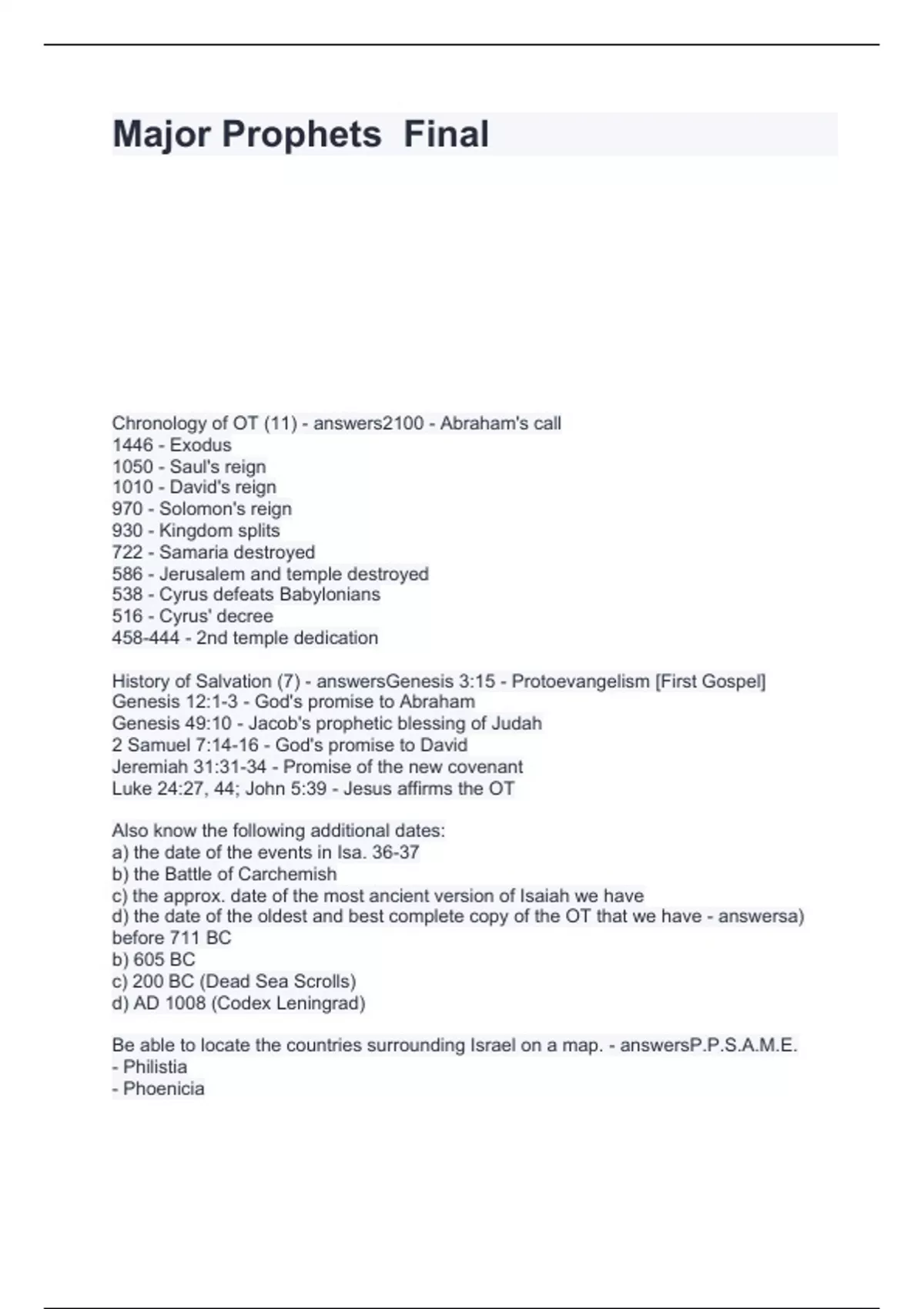 Major Prophets  Final

Chronology of OT (11) - answers2100 - Abraham's call
1446 - Exodus
1050 - Saul's reign
1010 - David's reign
970 - Solomon's reign
930 - Kingdom splits
722 - Samaria destroyed
586 - Jerusalem and temple destroyed
538 - Cyrus defeats Babylonians
516 - Cyrus' decree
458-444 - 2nd temple dedication

History of Salvation (7) - answersGenesis 3:15 - Protoevangelism [First Gospel]
Genesis 12:1-3 - God's promise to Abraham
Genesis 49:10 - Jacob's prophetic blessing of Judah
2 Samuel 7:14-16 - God's promise to David
Jeremiah 31:31-34 - Promise of the new covenant
Luke 24:27, 44; John 5:39 - Jesus affirms the OT

Also know the following additional dates:
a) the date of the events in Isa. 36-37
b) the Battle of Carchemish
c) the approx. date of the most ancient version of Isaiah we have
d) the date of the oldest and best complete copy of the OT that we have - answersa) before 711 BC
b) 605 BC
c) 200 BC (Dead Sea Scrolls)
d) AD 1008 (Codex Leningrad)

Be able to locate the countries surrounding Israel on a map. - answersP.P.S.A.M.E.
- Philistia
- Phoenicia